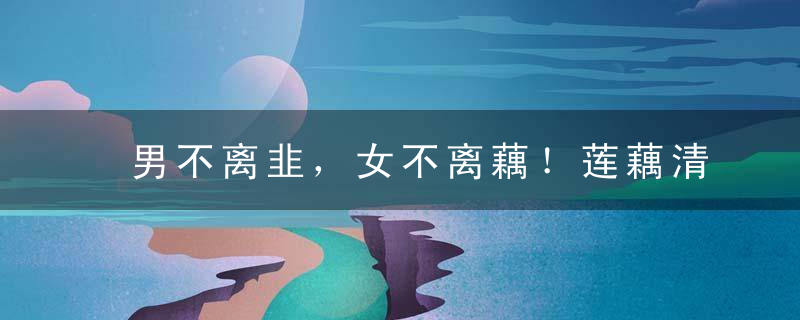 男不离韭，女不离藕！莲藕清